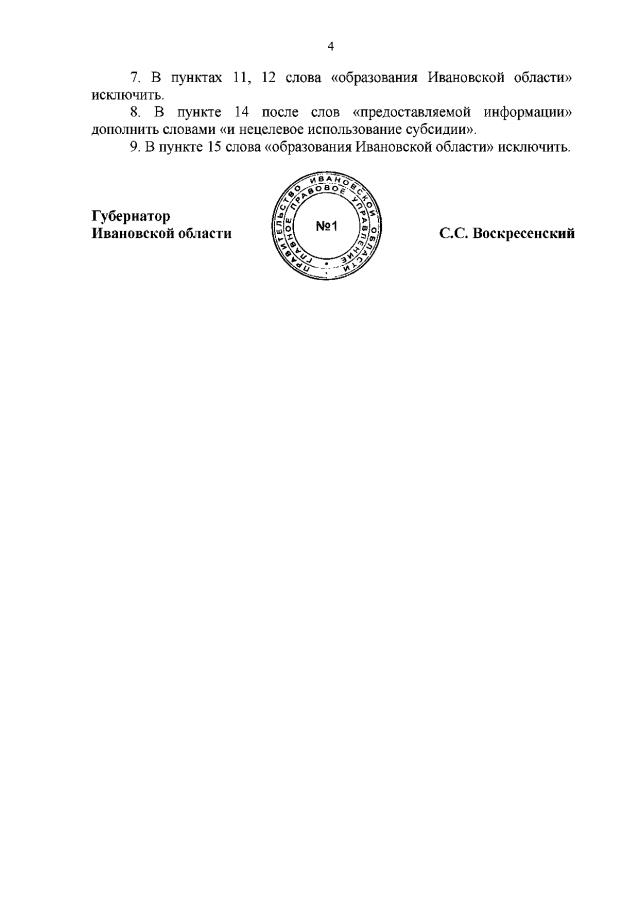 4

7. В пунктах 11, 12 слова «образования Ивановской области» исключить.

8. В пункте 14 после слов «предоставляемой информации» дополнить словами «и нецелевое использование субсидии».

9. В пункте 15 слова «образования Ивановской области» исключить.

Губернатор
Ивановской области

ПРАВИТЕЛЬСТВО ИВАНОВСКОЙ ОБЛАСТИ ГЛАВНОЕ ПРАВОВОЕ УПРАВЛЕНИЕ
№1

С.С. Воскресенский